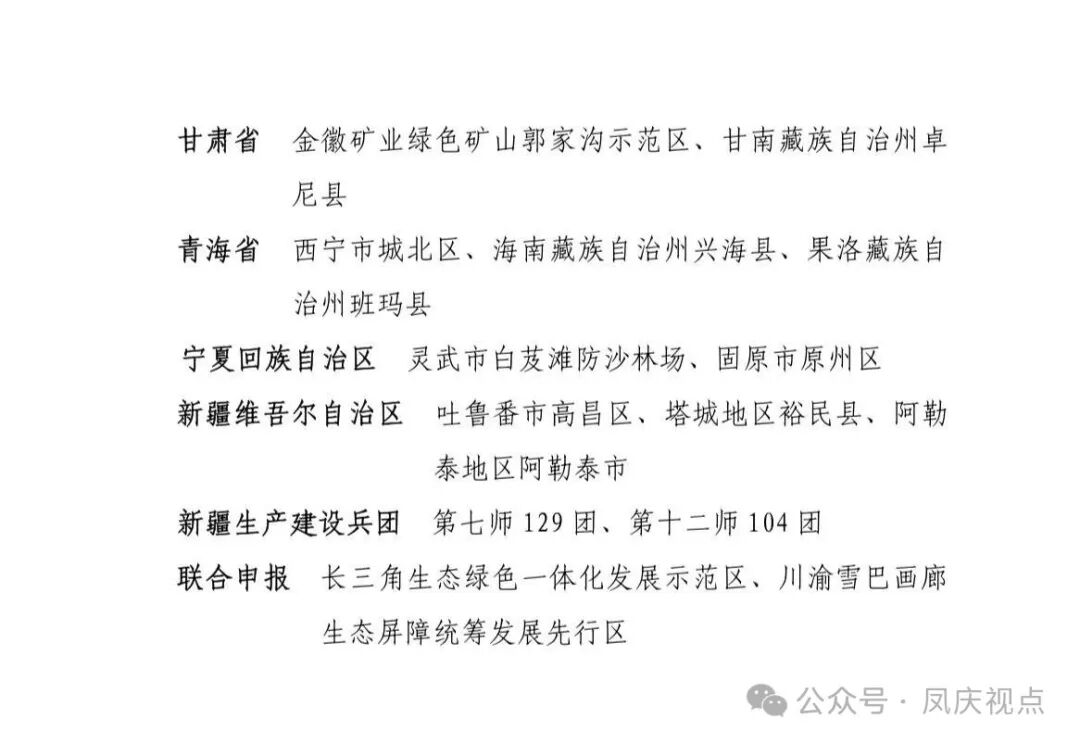 甘肃省　金徽矿业绿色矿山郭家沟示范区、甘南藏族自治州卓尼县

青海省　西宁市城北区、海南藏族自治州兴海县、果洛藏族自治州班玛县

宁夏回族自治区　灵武市白芨滩防沙林场、固原市原州区

新疆维吾尔自治区　吐鲁番市高昌区、塔城地区裕民县、阿勒泰地区阿勒泰市

新疆生产建设兵团　第七师129团、第十二师104团

联合申报　长三角生态绿色一体化发展示范区、川渝雪巴画廊生态屏障统筹发展先行区

公众号 · 凤庆视点